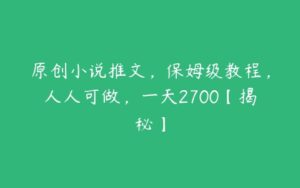 原创小说推文，保姆级教程，人人可做，一天2700【揭秘】